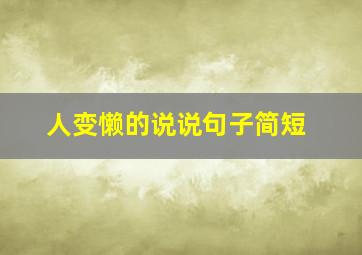 人变懒的说说句子简短